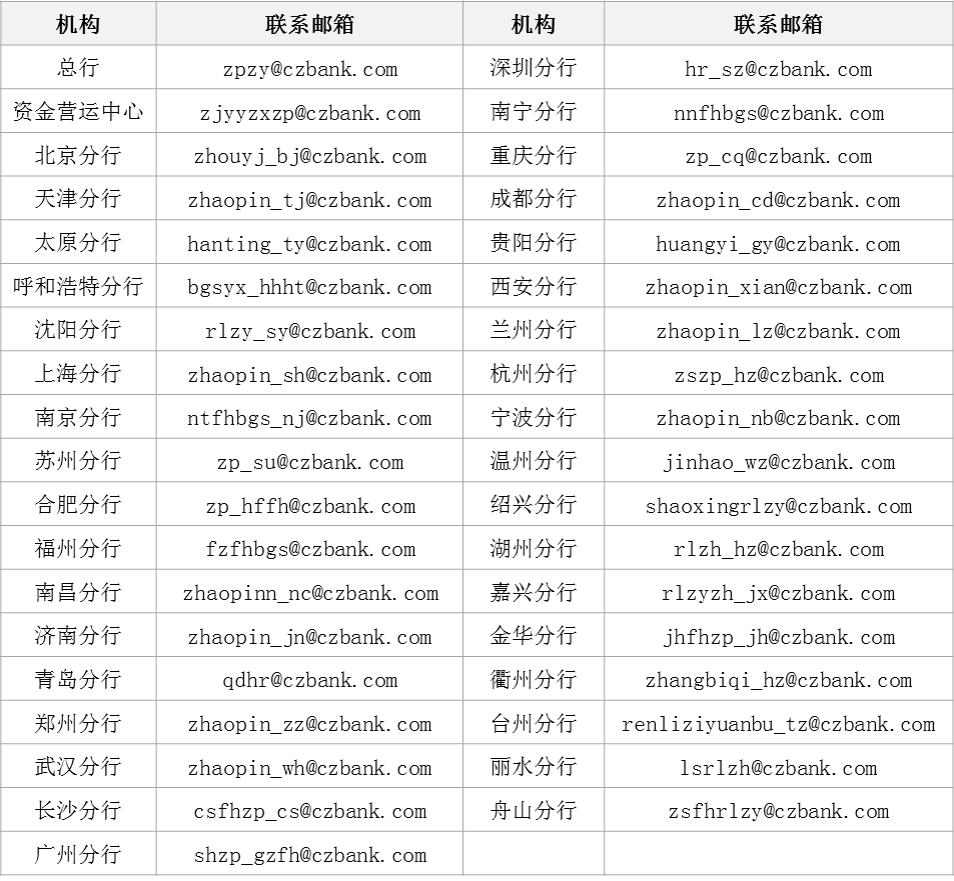 | 机构 | 联系邮箱 | 机构 | 联系邮箱 |
|---|---|---|---|
| 总行 | zpzy@czbank.com | 深圳分行 | hr_sz@czbank.com |
| 资金营运中心 | zjyyzxzp@czbank.com | 南宁分行 | nnfhbgs@czbank.com |
| 北京分行 | zhouyj_bj@czbank.com | 重庆分行 | zp_cq@czbank.com |
| 天津分行 | zhaopin_tj@czbank.com | 成都分行 | zhaopin_cd@czbank.com |
| 太原分行 | hanting_ty@czbank.com | 贵阳分行 | huangyi_gy@czbank.com |
| 呼和浩特分行 | bgsyx_hhht@czbank.com | 西安分行 | zhaopin_xian@czbank.com |
| 沈阳分行 | rlzy_sy@czbank.com | 兰州分行 | zhaopin_lz@czbank.com |
| 上海分行 | zhaopin_sh@czbank.com | 杭州分行 | zszp_hz@czbank.com |
| 南京分行 | ntfhbgs_nj@czbank.com | 宁波分行 | zhaopin_nb@czbank.com |
| 苏州分行 | zp_su@czbank.com | 温州分行 | jinhao_wz@czbank.com |
| 合肥分行 | zp_hffh@czbank.com | 绍兴分行 | shaoxingrlzy@czbank.com |
| 福州分行 | fzfhbgs@czbank.com | 湖州分行 | rlzh_hz@czbank.com |
| 南昌分行 | zhaopinn_nc@czbank.com | 嘉兴分行 | rlzyzh_jx@czbank.com |
| 济南分行 | zhaopin_jn@czbank.com | 金华分行 | jhfhzp_jh@czbank.com |
| 青岛分行 | qdhr@czbank.com | 衢州分行 | zhangbiqi_hz@czbank.com |
| 郑州分行 | zhaopin_zz@czbank.com | 台州分行 | renliziyuanbu_tz@czbank.com |
| 武汉分行 | zhaopin_wh@czbank.com | 丽水分行 | lsrlzh@czbank.com |
| 长沙分行 | csfhzp_cs@czbank.com | 舟山分行 | zsfhrlzy@czbank.com |
| 广州分行 | shzp_gzfh@czbank.com | | |